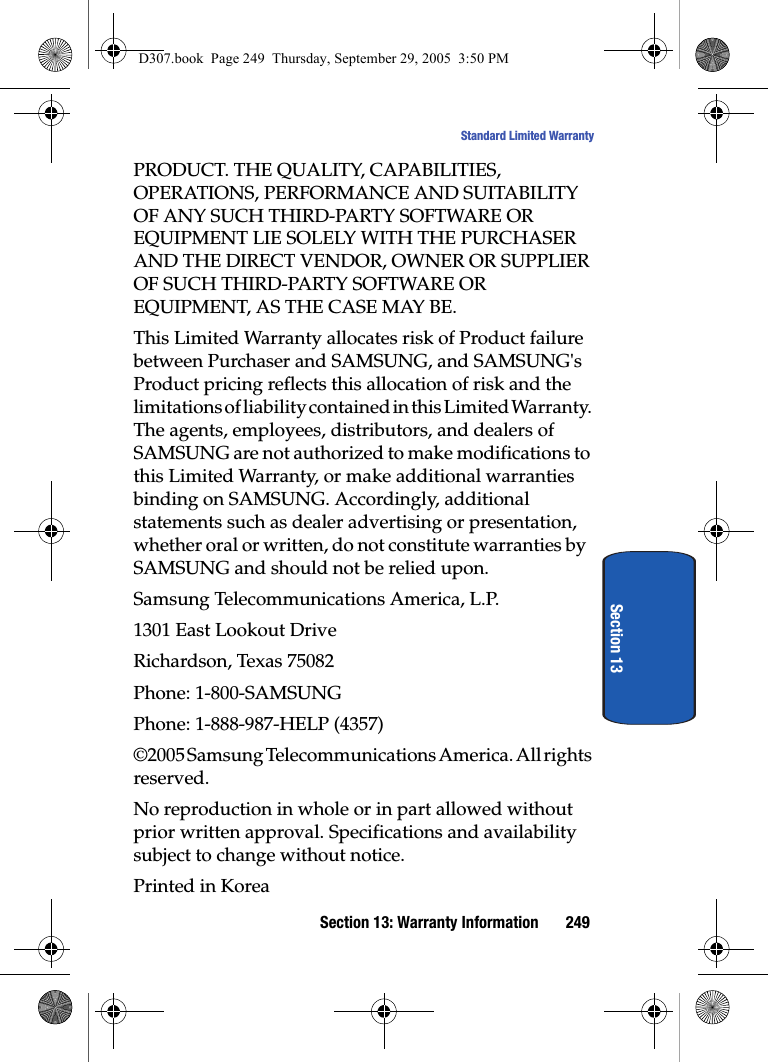 D307.book Page 249 Thursday, September 29, 2005 3:50 PM

Standard Limited Warranty

PRODUCT. THE QUALITY, CAPABILITIES, OPERATIONS, PERFORMANCE AND SUITABILITY OF ANY SUCH THIRD-PARTY SOFTWARE OR EQUIPMENT LIE SOLELY WITH THE PURCHASER AND THE DIRECT VENDOR, OWNER OR SUPPLIER OF SUCH THIRD-PARTY SOFTWARE OR EQUIPMENT, AS THE CASE MAY BE.

This Limited Warranty allocates risk of Product failure between Purchaser and SAMSUNG, and SAMSUNG's Product pricing reflects this allocation of risk and the limitations of liability contained in this Limited Warranty. The agents, employees, distributors, and dealers of SAMSUNG are not authorized to make modifications to this Limited Warranty, or make additional warranties binding on SAMSUNG. Accordingly, additional statements such as dealer advertising or presentation, whether oral or written, do not constitute warranties by SAMSUNG and should not be relied upon.

Samsung Telecommunications America, L.P.

1301 East Lookout Drive

Richardson, Texas 75082

Phone: 1-800-SAMSUNG

Phone: 1-888-987-HELP (4357)

©2005 Samsung Telecommunications America. All rights reserved.

No reproduction in whole or in part allowed without prior written approval. Specifications and availability subject to change without notice.

Printed in Korea

Section 13

Section 13: Warranty Information 249